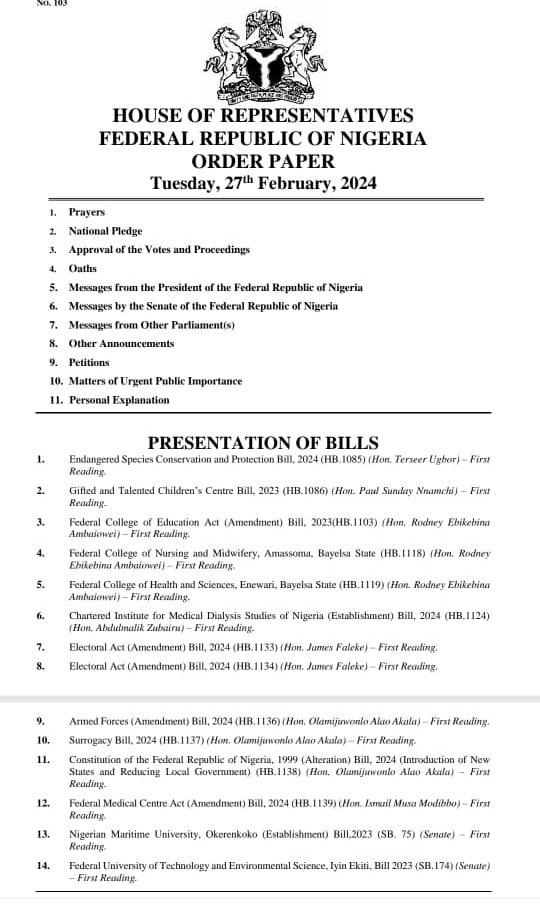 No. 103

HOUSE OF REPRESENTATIVES
FEDERAL REPUBLIC OF NIGERIA
ORDER PAPER
Tuesday, 27$^{th}$ February, 2024

1. Prayers
2. National Pledge
3. Approval of the Votes and Proceedings
4. Oaths
5. Messages from the President of the Federal Republic of Nigeria
6. Messages by the Senate of the Federal Republic of Nigeria
7. Messages from Other Parliament(s)
8. Other Announcements
9. Petitions
10. Matters of Urgent Public Importance
11. Personal Explanation

PRESENTATION OF BILLS

1. Endangered Species Conservation and Protection Bill, 2024 (HB.1085) (Hon. Terseer Ugbor) – First Reading.

2. Gifted and Talented Children's Centre Bill, 2023 (HB.1086) (Hon. Paul Sunday Nnamchi) – First Reading.

3. Federal College of Education Act (Amendment) Bill, 2023(HB.1103) (Hon. Rodney Ebikebina Ambaiowei) – First Reading.

4. Federal College of Nursing and Midwifery, Amassoma, Bayelsa State (HB.1118) (Hon. Rodney Ebikebina Ambaiowei) – First Reading.

5. Federal College of Health and Sciences, Enewari, Bayelsa State (HB.1119) (Hon. Rodney Ebikebina Ambaiowei) – First Reading.

6. Chartered Institute for Medical Dialysis Studies of Nigeria (Establishment) Bill, 2024 (HB.1124) (Hon. Abdulmalik Zubairu) – First Reading.

7. Electoral Act (Amendment) Bill, 2024 (HB.1133) (Hon. James Faleke) – First Reading.

8. Electoral Act (Amendment) Bill, 2024 (HB.1134) (Hon. James Faleke) – First Reading.

9. Armed Forces (Amendment) Bill, 2024 (HB.1136) (Hon. Olamijuwonlo Alao Akala) – First Reading.

10. Surrogacy Bill, 2024 (HB.1137) (Hon. Olamijuwonlo Alao Akala) – First Reading.

11. Constitution of the Federal Republic of Nigeria, 1999 (Alteration) Bill, 2024 (Introduction of New States and Reducing Local Government) (HB.1138) (Hon. Olamijuwonlo Alao Akala) – First Reading.

12. Federal Medical Centre Act (Amendment) Bill, 2024 (HB.1139) (Hon. Ismail Musa Modibbo) – First Reading.

13. Nigerian Maritime University, Okerenkoko (Establishment) Bill,2023 (SB. 75) (Senate) – First Reading.

14. Federal University of Technology and Environmental Science, Iyin Ekiti, Bill 2023 (SB.174) (Senate) – First Reading.